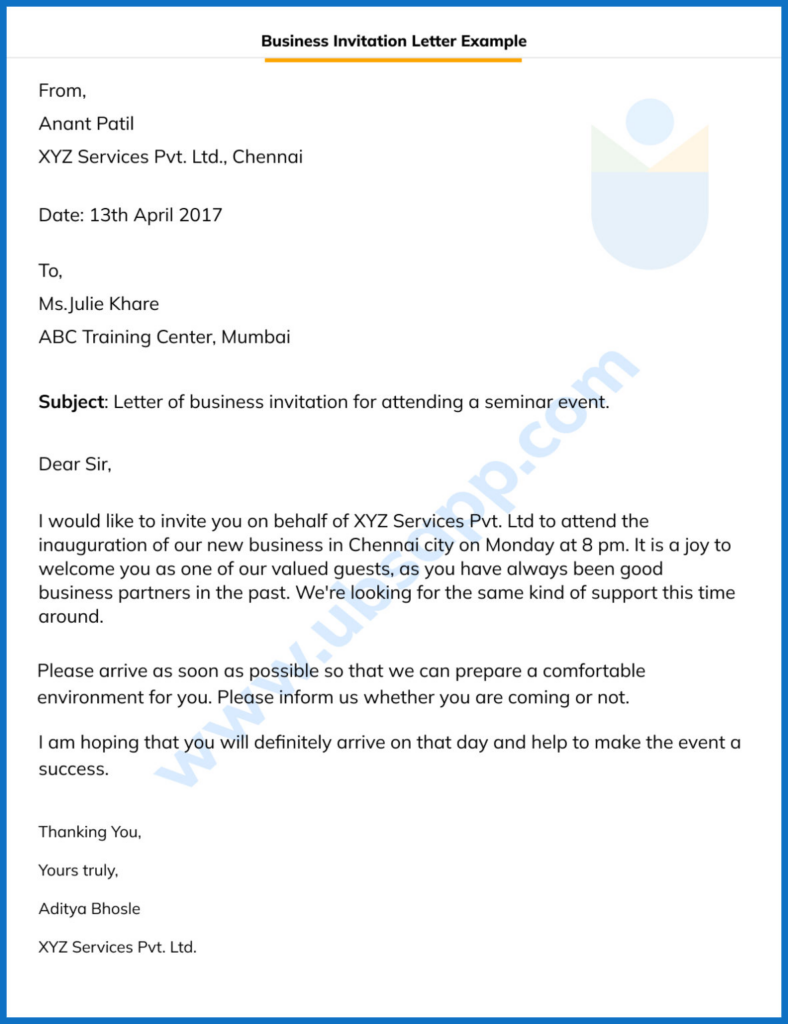 Business Invitation Letter Example

From,
Anant Patil
XYZ Services Pvt. Ltd., Chennai

Date: 13th April 2017

To,
Ms.Julie Khare
ABC Training Center, Mumbai

Subject: Letter of business invitation for attending a seminar event.

Dear Sir,

I would like to invite you on behalf of XYZ Services Pvt. Ltd to attend the inauguration of our new business in Chennai city on Monday at 8 pm. It is a joy to welcome you as one of our valued guests, as you have always been good business partners in the past. We're looking for the same kind of support this time around.

Please arrive as soon as possible so that we can prepare a comfortable environment for you. Please inform us whether you are coming or not.

I am hoping that you will definitely arrive on that day and help to make the event a success.

Thanking You,

Yours truly,

Aditya Bhosle

XYZ Services Pvt. Ltd.

www.ubsapp.com